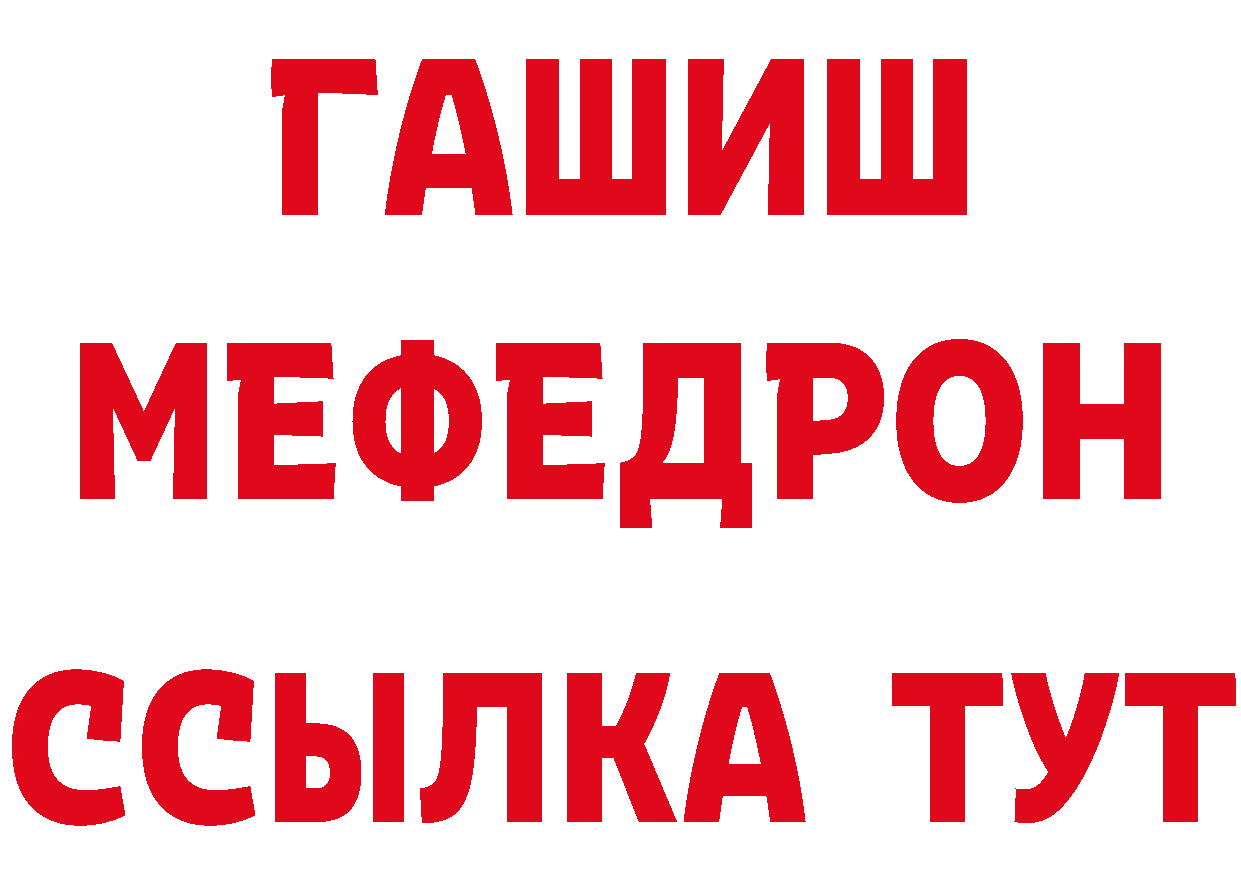 ГАШИШ
МЕФЕДРОН
ССЫЛКА ТУТ